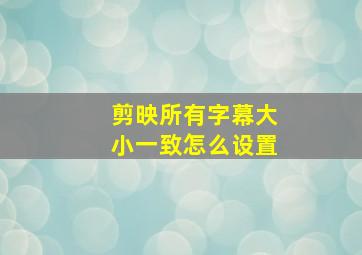 剪映所有字幕大小一致怎么设置